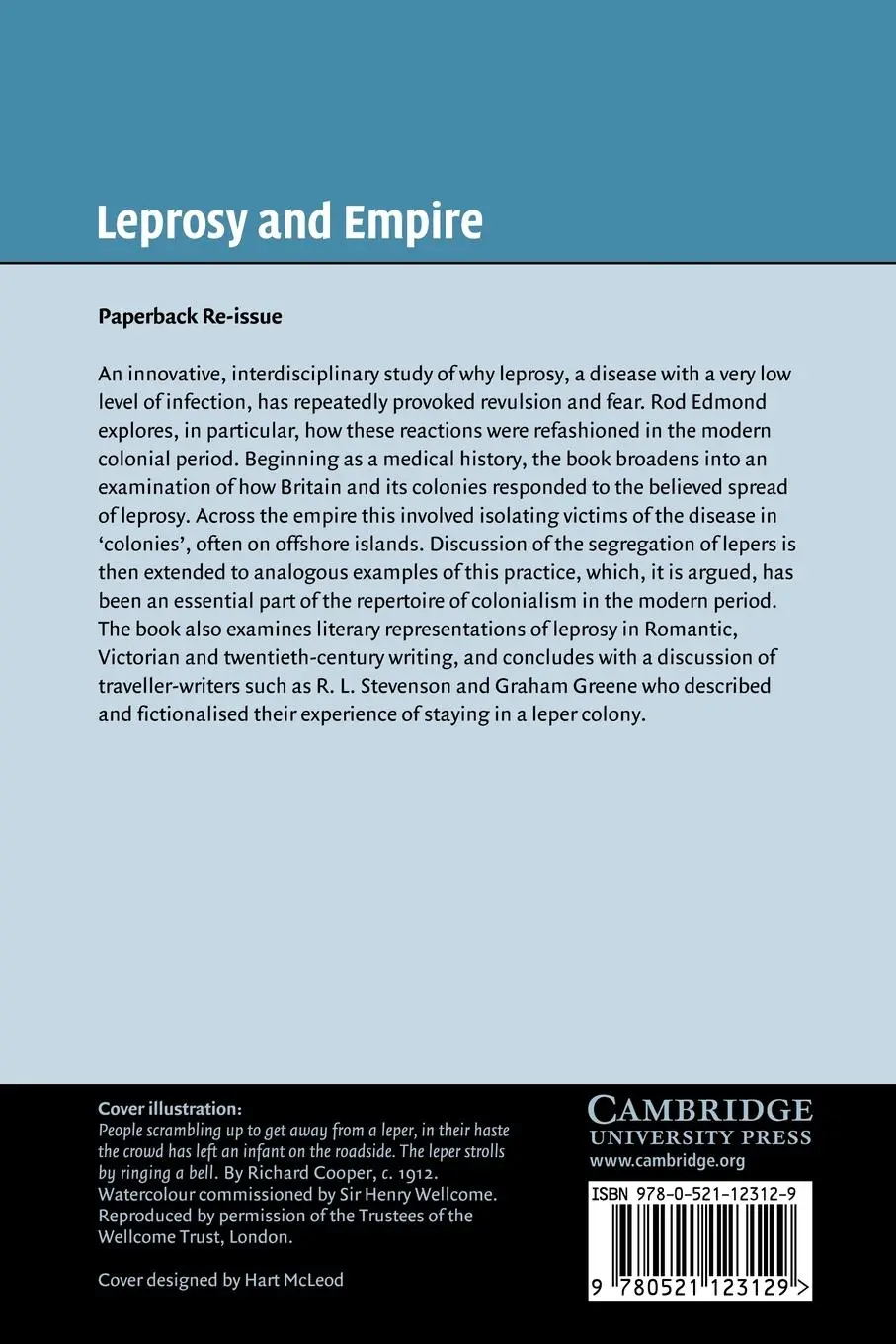 Leprosy and Empire

Paperback Re-issue

An innovative, interdisciplinary study of why leprosy, a disease with a very low level of infection, has repeatedly provoked revulsion and fear. Rod Edmond explores, in particular, how these reactions were refashioned in the modern colonial period. Beginning as a medical history, the book broadens into an examination of how Britain and its colonies responded to the believed spread of leprosy. Across the empire this involved isolating victims of the disease in 'colonies', often on offshore islands. Discussion of the segregation of lepers is then extended to analogous examples of this practice, which, it is argued, has been an essential part of the repertoire of colonialism in the modern period. The book also examines literary representations of leprosy in Romantic, Victorian and twentieth-century writing, and concludes with a discussion of traveller-writers such as R. L. Stevenson and Graham Greene who described and fictionalised their experience of staying in a leper colony.

Cover illustration:
People scrambling up to get away from a leper, in their haste the crowd has left an infant on the roadside. The leper strolls by ringing a bell. By Richard Cooper, c. 1912. Watercolour commissioned by Sir Henry Wellcome. Reproduced by permission of the Trustees of the Wellcome Trust, London.

Cover designed by Hart McLeod

CAMBRIDGE
UNIVERSITY PRESS
www.cambridge.org

ISBN 978-0-521-12312-9

9 780521 123129 >